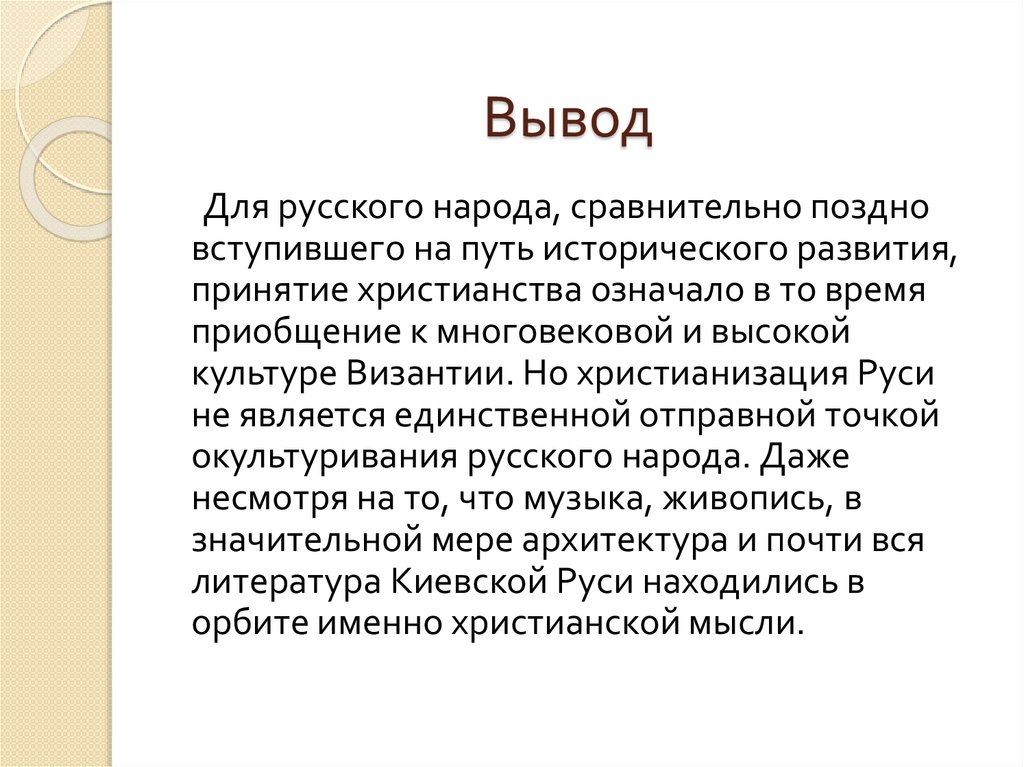 Вывод

Для русского народа, сравнительно поздно вступившего на путь исторического развития, принятие христианства означало в то время приобщение к многовековой и высокой культуре Византии. Но христианизация Руси не является единственной отправной точкой окультуривания русского народа. Даже несмотря на то, что музыка, живопись, в значительной мере архитектура и почти вся литература Киевской Руси находились в орбите именно христианской мысли.